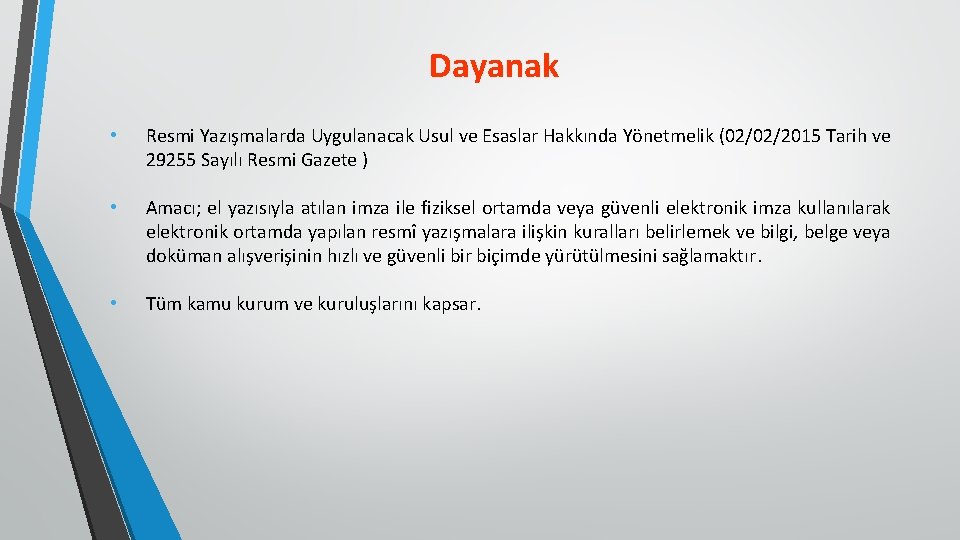 Dayanak

• Resmi Yazışmalarda Uygulanacak Usul ve Esaslar Hakkında Yönetmelik (02/02/2015 Tarih ve 29255 Sayılı Resmi Gazete )

• Amacı; el yazısıyla atılan imza ile fiziksel ortamda veya güvenli elektronik imza kullanılarak elektronik ortamda yapılan resmî yazışmalara ilişkin kuralları belirlemek ve bilgi, belge veya doküman alışverişinin hızlı ve güvenli bir biçimde yürütülmesini sağlamaktır.

• Tüm kamu kurum ve kuruluşlarını kapsar.